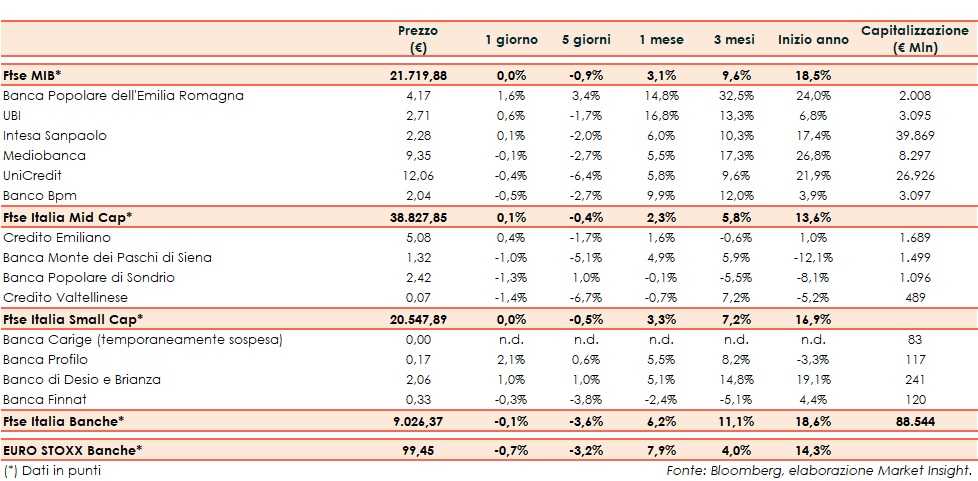 |  | Prezzo (€) | 1 giorno | 5 giorni | 1 mese | 3 mesi | Inizio anno | Capitalizzazione (€ Mln) |
|---|---|---|---|---|---|---|---|
| Ftse MIB* | 21.719,88 | 0,0% | -0,9% | 3,1% | 9,6% | 18,5% |  |
| Banca Popolare dell'Emilia Romagna | 4,17 | 1,6% | 3,4% | 14,8% | 32,5% | 24,0% | 2.008 |
| UBI | 2,71 | 0,6% | -1,7% | 16,8% | 13,3% | 6,8% | 3.095 |
| Intesa Sanpaolo | 2,28 | 0,1% | -2,0% | 6,0% | 10,3% | 17,4% | 39.869 |
| Mediobanca | 9,35 | -0,1% | -2,7% | 5,5% | 17,3% | 26,8% | 8.297 |
| UniCredit | 12,06 | -0,4% | -6,4% | 5,8% | 9,6% | 21,9% | 26.926 |
| Banco Bpm | 2,04 | -0,5% | -2,7% | 9,9% | 12,0% | 3,9% | 3.097 |
| Ftse Italia Mid Cap* | 38.827,85 | 0,1% | -0,4% | 2,3% | 5,8% | 13,6% |  |
| Credito Emiliano | 5,08 | 0,4% | -1,7% | 1,6% | -0,6% | 1,0% | 1.689 |
| Banca Monte dei Paschi di Siena | 1,32 | -1,0% | -5,1% | 4,9% | 5,9% | -12,1% | 1.499 |
| Banca Popolare di Sondrio | 2,42 | -1,3% | 1,0% | -0,1% | -5,5% | -8,1% | 1.096 |
| Credito Valtellinese | 0,07 | -1,4% | -6,7% | -0,7% | 7,2% | -5,2% | 489 |
| Ftse Italia Small Cap* | 20.547,89 | 0,0% | -0,5% | 3,3% | 7,2% | 16,9% |  |
| Banca Carige (temporaneamente sospesa) | 0,00 | n.d. | n.d. | n.d. | n.d. | n.d. | 83 |
| Banca Profilo | 0,17 | 2,1% | 0,6% | 5,5% | 8,2% | -3,3% | 117 |
| Banco di Desio e Brianza | 2,06 | 1,0% | 1,0% | 5,1% | 14,8% | 19,1% | 241 |
| Banca Finnat | 0,33 | -0,3% | -3,8% | -2,4% | -5,1% | 4,4% | 120 |
| Ftse Italia Banche* | 9.026,37 | -0,1% | -3,6% | 6,2% | 11,1% | 18,6% | 88.544 |
| EURO STOXX Banche* | 99,45 | -0,7% | -3,2% | 7,9% | 4,0% | 14,3% |  |

(*) Dati in punti

Fonte: Bloomberg, elaborazione Market Insight.